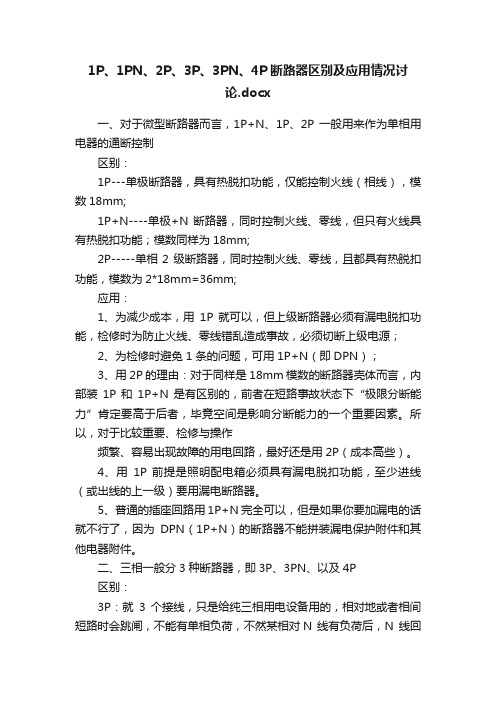 1P、1PN、2P、3P、3PN、4P断路器区别及应用情况讨论.docx

一、对于微型断路器而言，1P+N、1P、2P 一般用来作为单相用电器的通断控制

区别：

1P---单极断路器，具有热脱扣功能，仅能控制火线（相线），模数 18mm;

1P+N----单极+N 断路器，同时控制火线、零线，但只有火线具有热脱扣功能；模数同样为 18mm;

2P-----单相 2 级断路器，同时控制火线、零线，且都具有热脱扣功能，模数为 2*18mm=36mm;

应用：

1、为减少成本，用 1P 就可以，但上级断路器必须有漏电脱扣功能，检修时为防止火线、零线错乱造成事故，必须切断上级电源；

2、为检修时避免 1 条的问题，可用 1P+N（即 DPN）；

3、用 2P 的理由：对于同样是 18mm 模数的断路器壳体而言，内部装 1P 和 1P+N 是有区别的，前者在短路事故状态下“极限分断能力”肯定要高于后者，毕竟空间是影响分断能力的一个重要因素。所以，对于比较重要、检修与操作

频繁、容易出现故障的用电回路，最好还是用 2P（成本高些）。

4、用 1P 前提是照明配电箱必须具有漏电脱扣功能，至少进线（或出线的上一级）要用漏电断路器。

5、普通的插座回路用 1P+N 完全可以，但是如果你要加漏电的话就不行了，因为 DPN（1P+N）的断路器不能拼装漏电保护附件和其他电器附件。

二、三相一般分 3 种断路器，即 3P、3PN、以及 4P

区别：

3P：就 3 个接线，只是给纯三相用电设备用的，相对地或者相间短路时会跳闸，不能有单相负荷，不然某相对 N 线有负荷后，N 线回